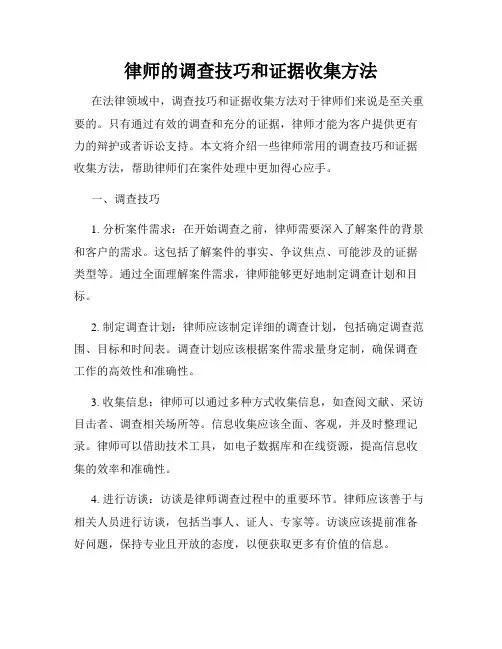 律师的调查技巧和证据收集方法

在法律领域中，调查技巧和证据收集方法对于律师们来说是至关重要的。只有通过有效的调查和充分的证据，律师才能为客户提供更有力的辩护或者诉讼支持。本文将介绍一些律师常用的调查技巧和证据收集方法，帮助律师们在案件处理中更加得心应手。

一、调查技巧

1. 分析案件需求：在开始调查之前，律师需要深入了解案件的背景和客户的需求。这包括了解案件的事实、争议焦点、可能涉及的证据类型等。通过全面理解案件需求，律师能够更好地制定调查计划和目标。

2. 制定调查计划：律师应该制定详细的调查计划，包括确定调查范围、目标和时间表。调查计划应该根据案件需求量身定制，确保调查工作的高效性和准确性。

3. 收集信息：律师可以通过多种方式收集信息，如查阅文献、采访目击者、调查相关场所等。信息收集应该全面、客观，并及时整理记录。律师可以借助技术工具，如电子数据库和在线资源，提高信息收集的效率和准确性。

4. 进行访谈：访谈是律师调查过程中的重要环节。律师应该善于与相关人员进行访谈，包括当事人、证人、专家等。访谈应该提前准备好问题，保持专业且开放的态度，以便获取更多有价值的信息。